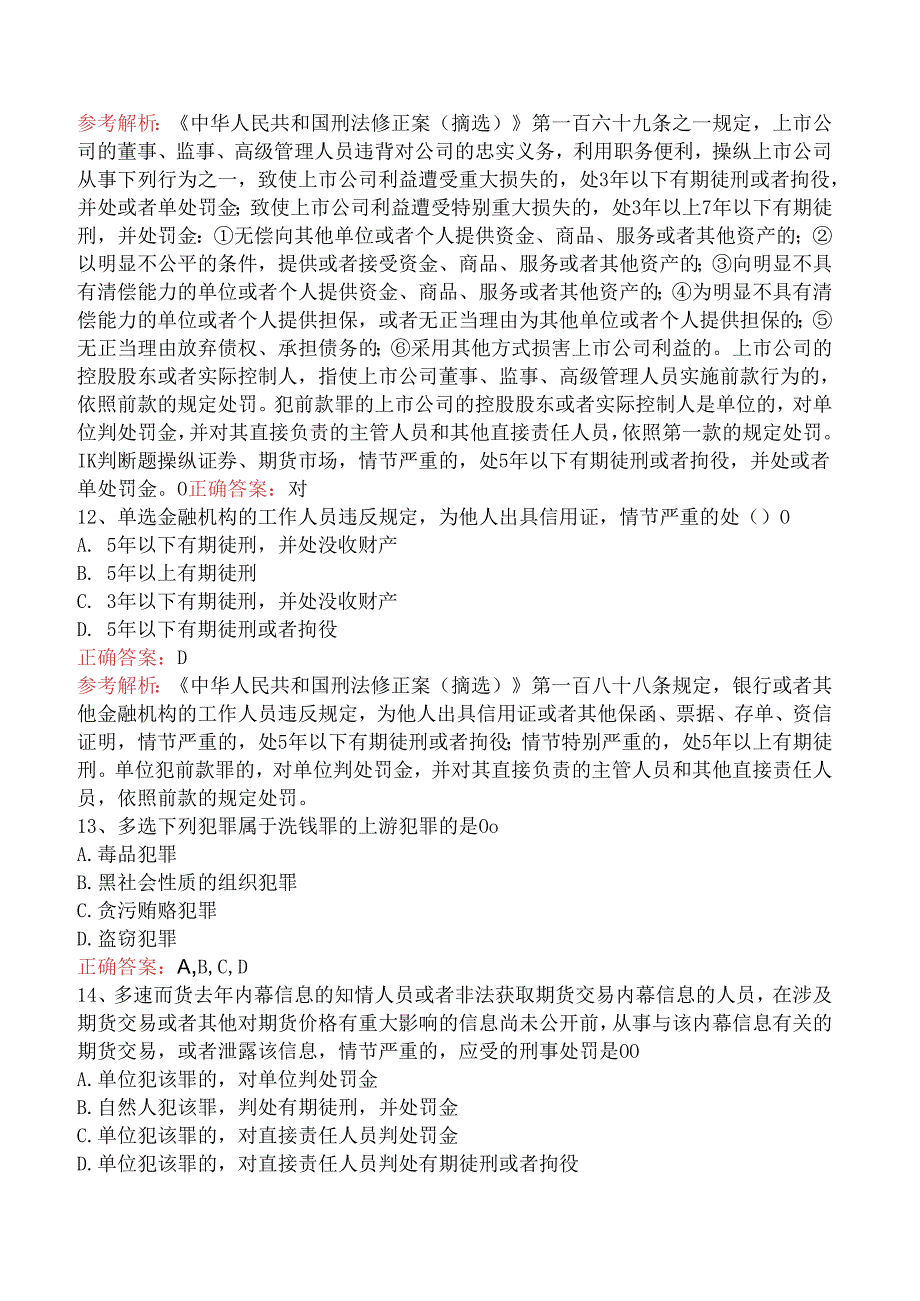 参考解析：《中华人民共和国刑法修正案（摘选）》第一百六十九条之一规定，上市公司的董事、监事、高级管理人员违背对公司的忠实义务，利用职务便利，操纵上市公司从事下列行为之一，致使上市公司利益遭受重大损失的，处3年以下有期徒刑或者拘役，并处或者单处罚金；致使上市公司利益遭受特别重大损失的，处3年以上7年以下有期徒刑，并处罚金：①无偿向其他单位或者个人提供资金、商品、服务或者其他资产的；②以明显不公平的条件，提供或者接受资金、商品、服务或者其他资产的；③向明显不具有清偿能力的单位或者个人提供资金、商品、服务或者其他资产的；④为明显不具有清偿能力的单位或者个人提供担保，或者无正当理由为其他单位或者个人提供担保的；⑤无正当理由放弃债权、承担债务的；⑥采用其他方式损害上市公司利益的。上市公司的控股股东或者实际控制人，指使上市公司董事、监事、高级管理人员实施前款行为的，依照前款的规定处罚。犯前款罪的上市公司的控股股东或者实际控制人是单位的，对单位判处罚金，并对其直接负责的主管人员和其他直接责任人员，依照第一款的规定处罚。IK判断题操纵证券、期货市场，情节严重的，处5年以下有期徒刑或者拘役，并处或者单处罚金。O正确答案：对
12、单选金融机构的工作人员违反规定，为他人出具信用证，情节严重的处（）O
A. 5年以下有期徒刑，并处没收财产
B. 5年以上有期徒刑
C. 3年以下有期徒刑，并处没收财产
D. 5年以下有期徒刑或者拘役
正确答案：D
参考解析：《中华人民共和国刑法修正案（摘选）》第一百八十八条规定，银行或者其他金融机构的工作人员违反规定，为他人出具信用证或者其他保函、票据、存单、资信证明，情节严重的，处5年以下有期徒刑或者拘役；情节特别严重的，处5年以上有期徒刑。单位犯前款罪的，对单位判处罚金，并对其直接负责的主管人员和其他直接责任人员，依照前款的规定处罚。
13、多选下列犯罪属于洗钱罪的上游犯罪的是Oo
A.毒品犯罪
B.黑社会性质的组织犯罪
C.贪污贿赂犯罪
D.盗窃犯罪
正确答案：A,B,C,D
14、多速而货去年内幕信息的知情人员或者非法获取期货交易内幕信息的人员，在涉及期货交易或者其他对期货价格有重大影响的信息尚未公开前，从事与该内幕信息有关的期货交易，或者泄露该信息，情节严重的，应受的刑事处罚是OO
A.单位犯该罪的，对单位判处罚金
B.自然人犯该罪，判处有期徒刑，并处罚金
C.单位犯该罪的，对直接责任人员判处罚金
D.单位犯该罪的，对直接责任人员判处有期徒刑或者拘役